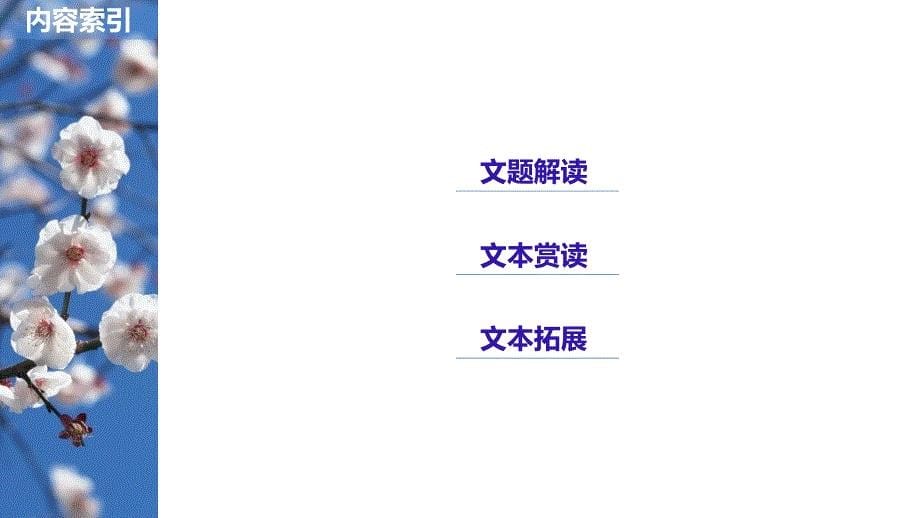 内容索引

文题解读

文本赏读

文本拓展